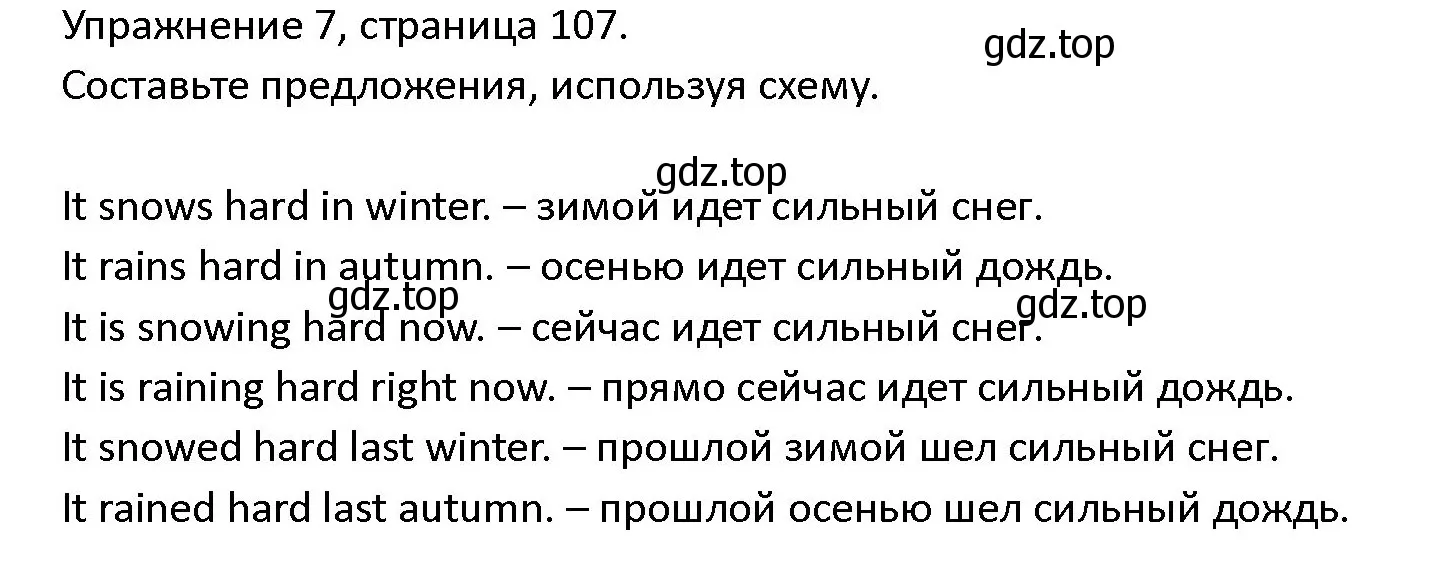 Упражнение 7, страница 107.
gdz.top
Составьте предложения, используя схему.

gdz.top
It snows hard in winter. – зимой идет сильный снег.
It rains hard in autumn. – осенью идет сильный дождь.
gdz.top
gdz.top
It is snowing hard now. – сейчас идет сильный снег.
It is raining hard right now. – прямо сейчас идет сильный дождь.
It snowed hard last winter. – прошлой зимой шел сильный снег.
It rained hard last autumn. – прошлой осенью шел сильный дождь.